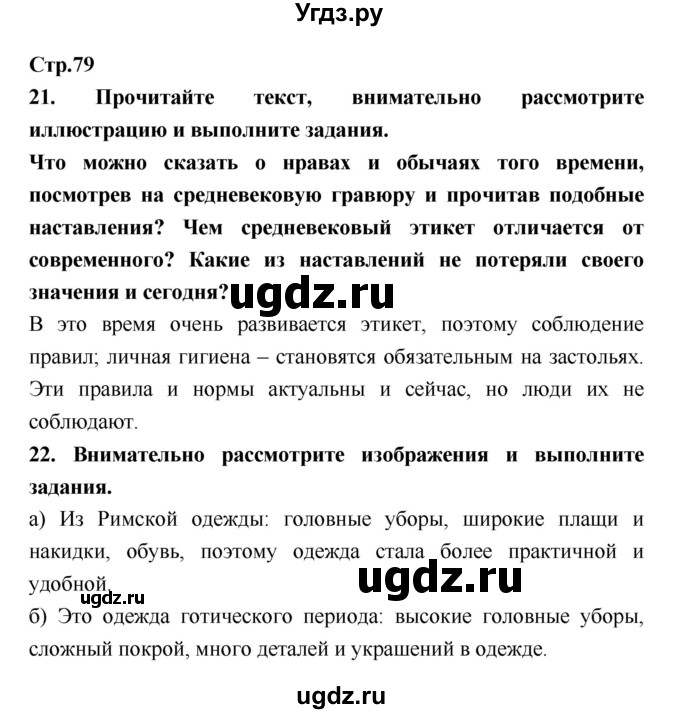 Угдз.ру

Стр.79

21. Прочитайте текст, внимательно рассмотрите иллюстрацию и выполните задания.

Что можно сказать о нравах и обычаях того времени, посмотрев на средневековую гравюру и прочитав подобные наставления? Чем средневековый этикет отличается от современного? Какие из наставлений не потеряли своего значения и сегодня?

ugdz.ru

В это время очень развивается этикет, поэтому соблюдение правил; личная гигиена – становятся обязательным на застольях. Эти правила и нормы актуальны и сейчас, но люди их не соблюдают.

22. Внимательно рассмотрите изображения и выполните задания.

а) Из Римской одежды: головные уборы, широкие плащи и накидки, обувь, поэтому одежда стала более практичной и удобной.

ugdz.ru

ugdz.ru

б) Это одежда готического периода: высокие головные уборы, сложный покрой, много деталей и украшений в одежде.

ugdz.ru